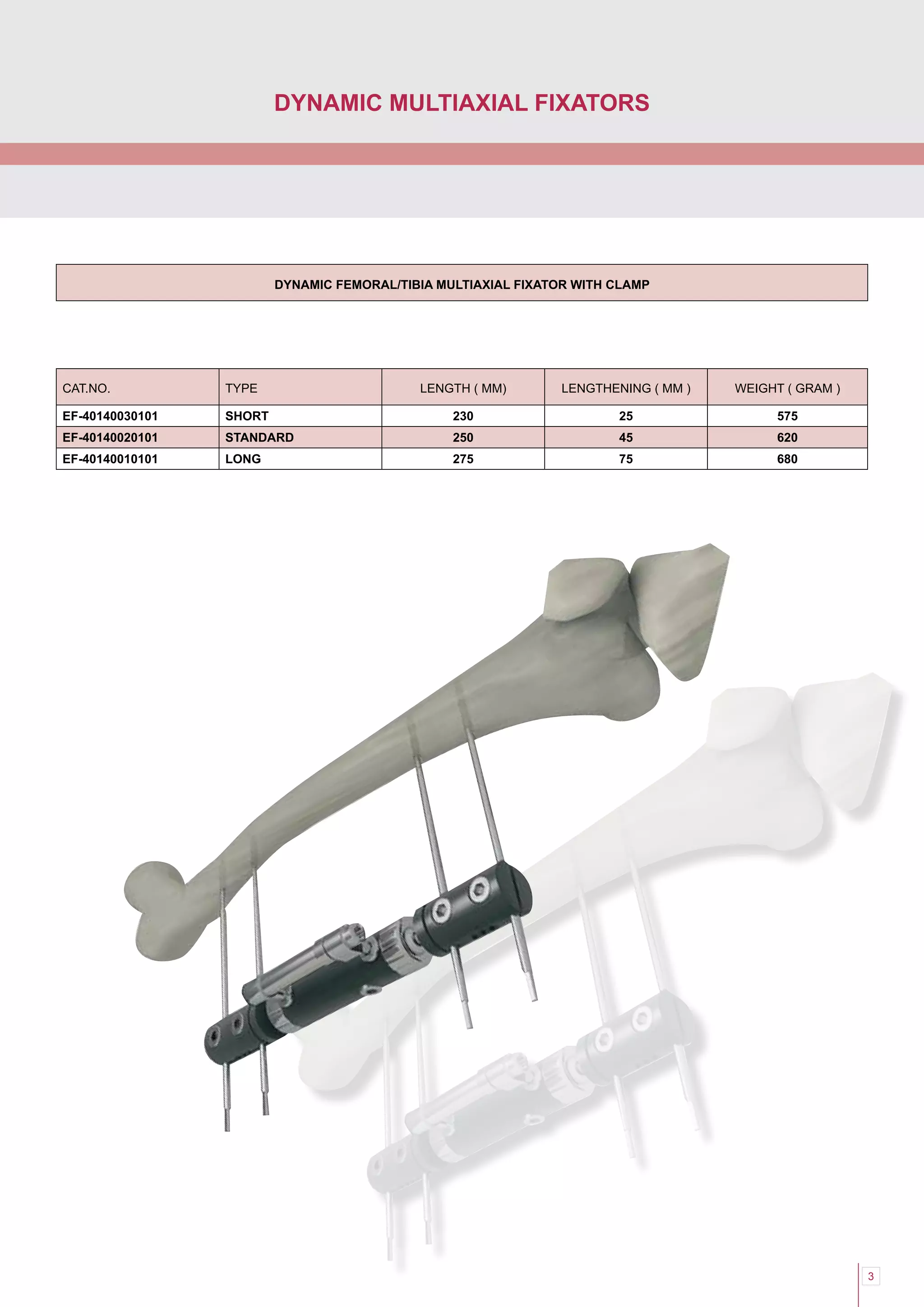 DYNAMIC MULTIAXIAL FIXATORS

DYNAMIC FEMORAL/TIBIA MULTIAXIAL FIXATOR WITH CLAMP

| CAT.NO. | TYPE | LENGTH ( MM) | LENGTHENING ( MM ) | WEIGHT ( GRAM ) |
|---|---|---|---|---|
| EF-40140030101 | SHORT | 230 | 25 | 575 |
| EF-40140020101 | STANDARD | 250 | 45 | 620 |
| EF-40140010101 | LONG | 275 | 75 | 680 |

3